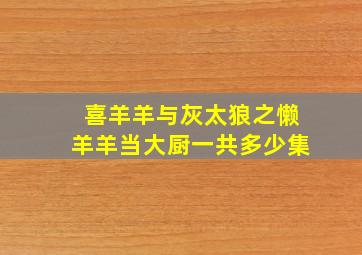 喜羊羊与灰太狼之懒羊羊当大厨一共多少集